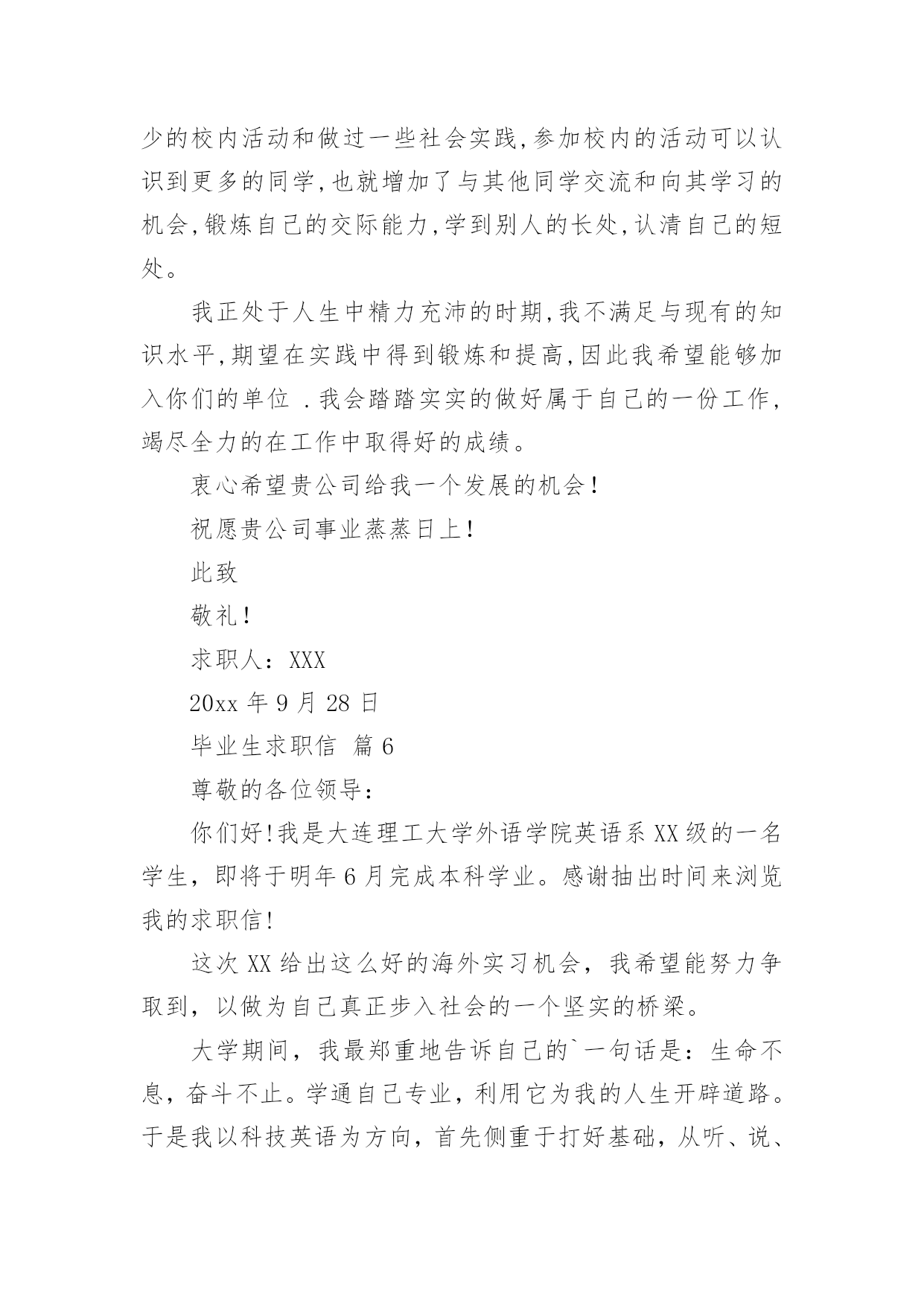 少的校内活动和做过一些社会实践,参加校内的活动可以认识到更多的同学,也就增加了与其他同学交流和向其学习的机会,锻炼自己的交际能力,学到别人的长处,认清自己的短处。

我正处于人生中精力充沛的时期,我不满足与现有的知识水平,期望在实践中得到锻炼和提高,因此我希望能够加入你们的单位 .我会踏踏实实的做好属于自己的一份工作,竭尽全力的在工作中取得好的成绩。

衷心希望贵公司给我一个发展的机会!

祝愿贵公司事业蒸蒸日上!

此致

敬礼!

求职人：XXX

20xx 年 9 月 28 日

毕业生求职信 篇 6

尊敬的各位领导：

你们好!我是大连理工大学外语学院英语系 XX 级的一名学生，即将于明年 6 月完成本科学业。感谢抽出时间来浏览我的求职信!

这次 XX 给出这么好的海外实习机会，我希望能努力争取到，以做为自己真正步入社会的一个坚实的桥梁。

大学期间，我最郑重地告诉自己的`一句话是：生命不息，奋斗不止。学通自己专业，利用它为我的人生开辟道路。于是我以科技英语为方向，首先侧重于打好基础，从听、说、